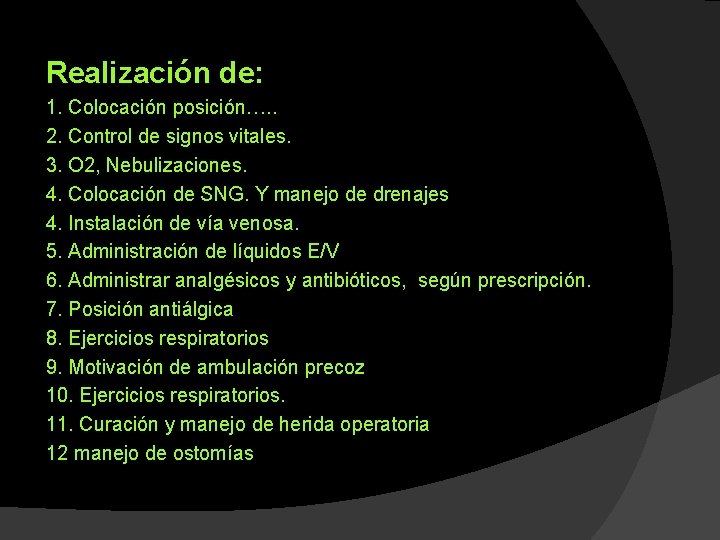 Realización de:
1. Colocación posición…..
2. Control de signos vitales.
3. O2, Nebulizaciones.
4. Colocación de SNG. Y manejo de drenajes
4. Instalación de vía venosa.
5. Administración de líquidos E/V
6. Administrar analgésicos y antibióticos, según prescripción.
7. Posición antiálgica
8. Ejercicios respiratorios
9. Motivación de ambulación precoz
10. Ejercicios respiratorios.
11. Curación y manejo de herida operatoria
12 manejo de ostomías